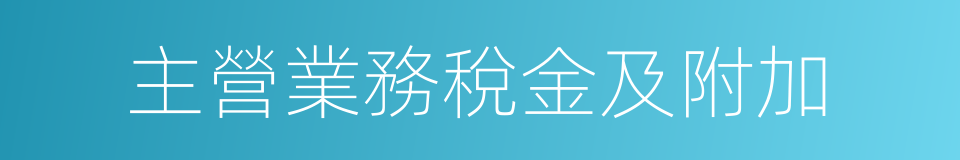 主營業務稅金及附加